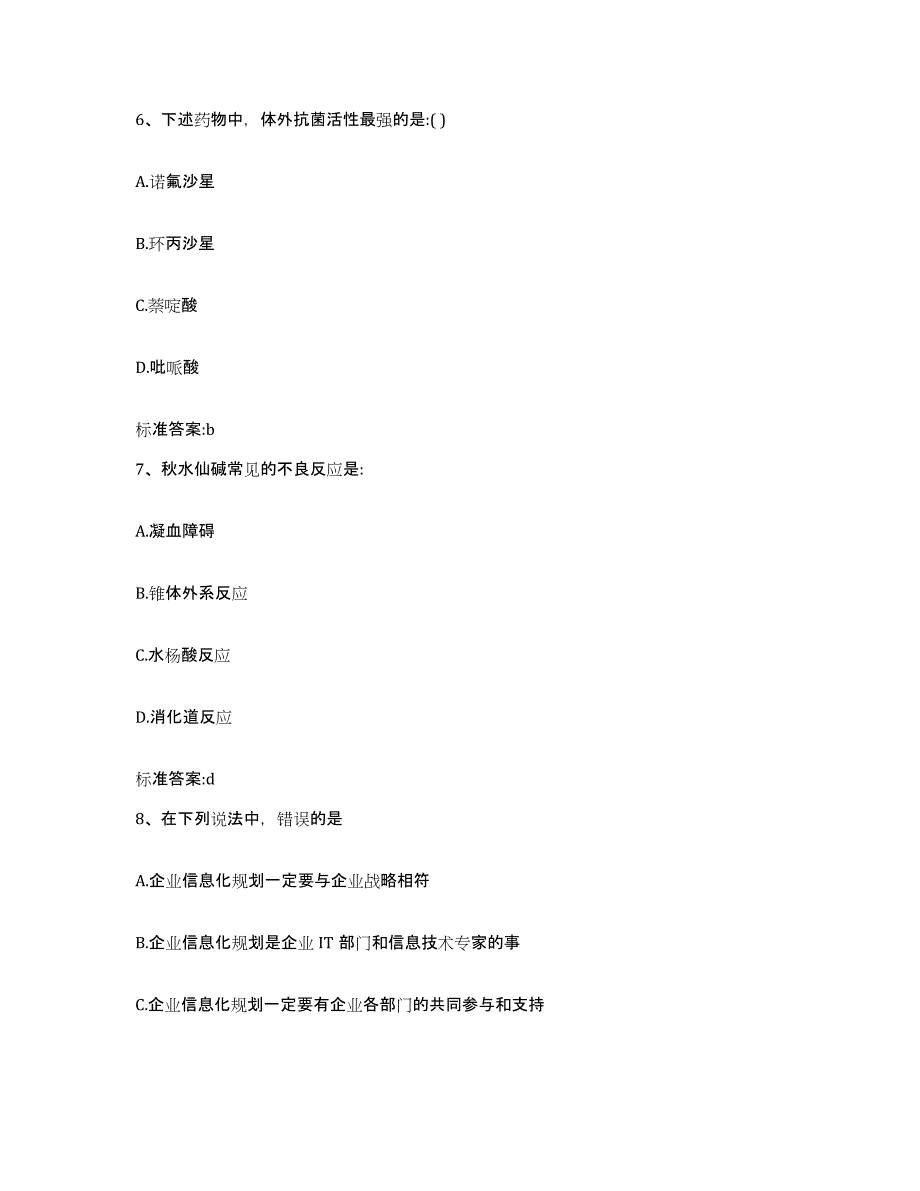 6、下述药物中，体外抗菌活性最强的是:( )

A.诺氟沙星

B.环丙沙星

C.萘啶酸

D.吡哌酸

标准答案:b

7、秋水仙碱常见的不良反应是:

A.凝血障碍

B.锥体外系反应

C.水杨酸反应

D.消化道反应

标准答案:d

8、在下列说法中，错误的是

A.企业信息化规划一定要与企业战略相符

B.企业信息化规划是企业 IT 部门和信息技术专家的事

C.企业信息化规划一定要有企业各部门的共同参与和支持